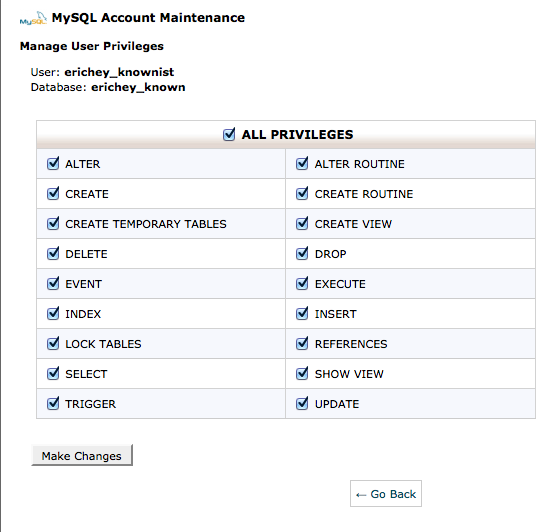 MySQL MySQL Account Maintenance

Manage User Privileges

User: erichey_knownist
Database: erichey_known

| ALL PRIVILEGES | |
|---|---|
| ALTER | ALTER ROUTINE |
| CREATE | CREATE ROUTINE |
| CREATE TEMPORARY TABLES | CREATE VIEW |
| DELETE | DROP |
| EVENT | EXECUTE |
| INDEX | INSERT |
| LOCK TABLES | REFERENCES |
| SELECT | SHOW VIEW |
| TRIGGER | UPDATE |

Make Changes

← Go Back